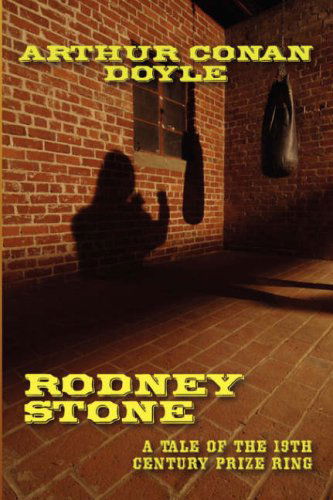 ARTHUR CONAN DOYLE

RODNEY STONE

A TALE OF THE 19TH CENTURY PRIZE RING